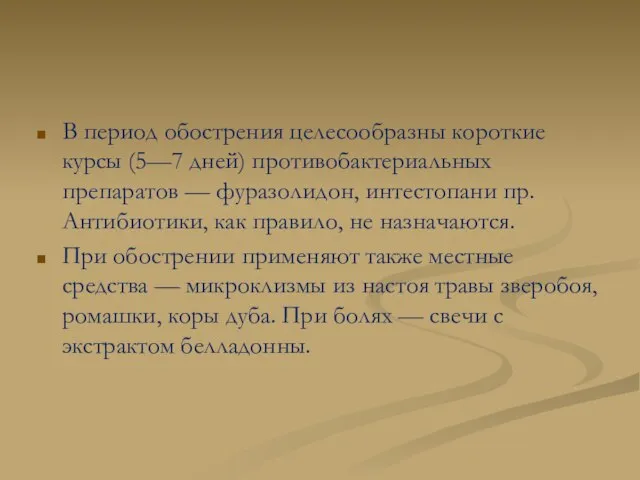 ■ В период обострения целесообразны короткие курсы (5—7 дней) противобактериальных препаратов — фуразолидон, интестопани пр. Антибиотики, как правило, не назначаются.

■ При обострении применяют также местные средства — микроклизмы из настоя травы зверобоя, ромашки, коры дуба. При болях — свечи с экстрактом белладонны.